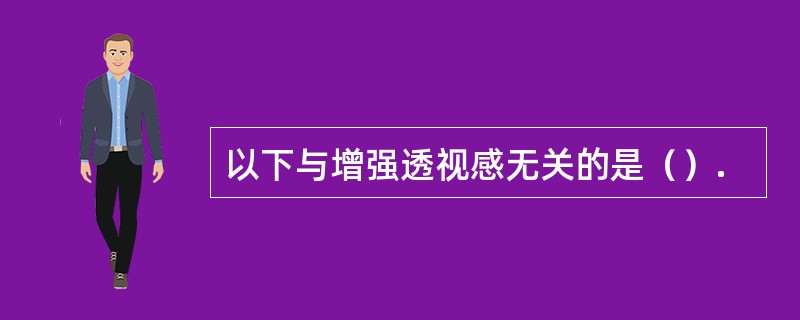 以下与增强透视感无关的是（）.